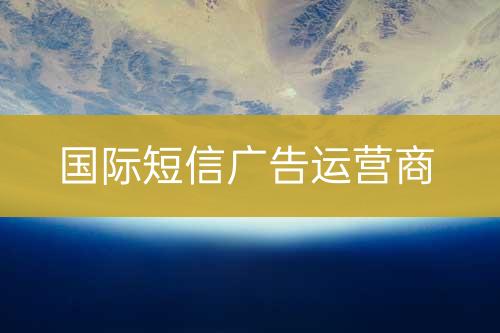 国际短信广告运营商